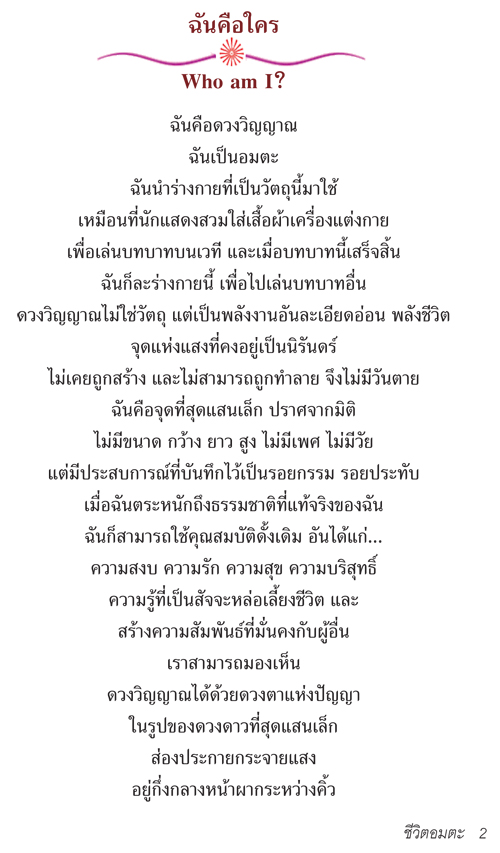 ฉันคือใคร

Who am I?

ฉันคือดวงวิญญาณ
ฉันเป็นอมตะ
ฉันนำร่างกายที่เป็นวัตถุนี้มาใช้
เหมือนที่นักแสดงสวมใส่เสื้อผ้าเครื่องแต่งกาย
เพื่อเล่นบทบาทบนเวที และเมื่อบทบาทนี้เสร็จสิ้น
ฉันก็ละร่างกายนี้ เพื่อไปเล่นบทบาทอื่น
ดวงวิญญาณไม่ใช่วัตถุ แต่เป็นพลังงานอันละเอียดอ่อน พลังชีวิต
จุดแห่งแสงที่คงอยู่เป็นนิรันดร์
ไม่เคยถูกสร้าง และไม่สามารถถูกทำลาย จึงไม่มีวันตาย
ฉันคือจุดที่สุดแสนเล็ก ปราศจากมิติ
ไม่มีขนาด กว้าง ยาว สูง ไม่มีเพศ ไม่มีวัย
แต่มีประสบการณ์ที่บันทึกไว้เป็นรอยกรรม รอยประทับ
เมื่อฉันตระหนักถึงธรรมชาติที่แท้จริงของฉัน
ฉันก็สามารถใช้คุณสมบัติดั้งเดิม อันได้แก่...
ความสงบ ความรัก ความสุข ความบริสุทธิ์
ความรู้ที่เป็นสัจจะหล่อเลี้ยงชีวิต และ
สร้างความสัมพันธ์ที่มั่นคงกับผู้อื่น
เราสามารถมองเห็น
ดวงวิญญาณได้ด้วยดวงตาแห่งปัญญา
ในรูปของดวงดาวที่สุดแสนเล็ก
ส่องประกายกระจายแสง
อยู่กึ่งกลางหน้าผากระหว่างคิ้ว

ชีวิตอมตะ 2